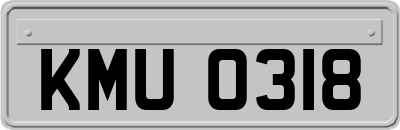 KMU 0318